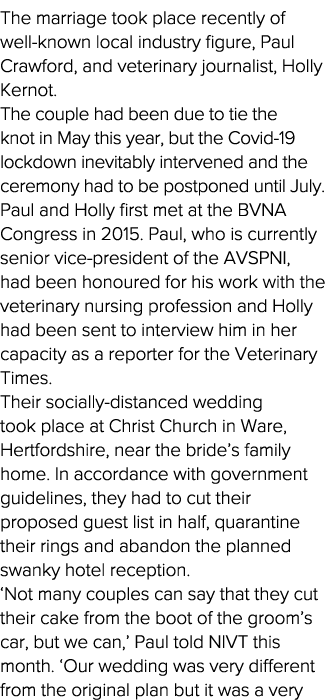 The marriage took place recently of well-known local industry figure, Paul Crawford, and veterinary journalist, Holly Kernot.
The couple had been due to tie the knot in May this year, but the Covid-19 lockdown inevitably intervened and the ceremony had to be postponed until July.
Paul and Holly first met at the BVNA Congress in 2015. Paul, who is currently senior vice-president of the AVSPNI, had been honoured for his work with the veterinary nursing profession and Holly had been sent to interview him in her capacity as a reporter for the Veterinary Times.
Their socially-distanced wedding took place at Christ Church in Ware, Hertfordshire, near the bride's family home. In accordance with government guidelines, they had to cut their proposed guest list in half, quarantine their rings and abandon the planned swanky hotel reception.
'Not many couples can say that they cut their cake from the boot of the groom's car, but we can,' Paul told NIVT this month. 'Our wedding was very different from the original plan but it was a very